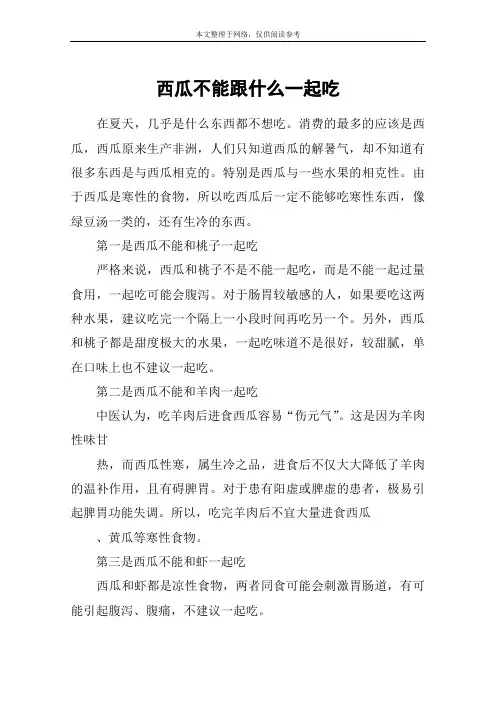 本文整理于网络，仅供阅读参考

西瓜不能跟什么一起吃

在夏天，几乎是什么东西都不想吃。消费的最多的应该是西瓜，西瓜原来生产非洲，人们只知道西瓜的解暑气，却不知道有很多东西是与西瓜相克的。特别是西瓜与一些水果的相克性。由于西瓜是寒性的食物，所以吃西瓜后一定不能够吃寒性东西，像绿豆汤一类的，还有生冷的东西。

第一是西瓜不能和桃子一起吃

严格来说，西瓜和桃子不是不能一起吃，而是不能一起过量食用，一起吃可能会腹泻。对于肠胃较敏感的人，如果要吃这两种水果，建议吃完一个隔上一小段时间再吃另一个。另外，西瓜和桃子都是甜度极大的水果，一起吃味道不是很好，较甜腻，单在口味上也不建议一起吃。

第二是西瓜不能和羊肉一起吃

中医认为，吃羊肉后进食西瓜容易“伤元气”。这是因为羊肉性味甘

热，而西瓜性寒，属生冷之品，进食后不仅大大降低了羊肉的温补作用，且有碍脾胃。对于患有阳虚或脾虚的患者，极易引起脾胃功能失调。所以，吃完羊肉后不宜大量进食西瓜

、黄瓜等寒性食物。

第三是西瓜不能和虾一起吃

西瓜和虾都是凉性食物，两者同食可能会刺激胃肠道，有可能引起腹泻、腹痛，不建议一起吃。